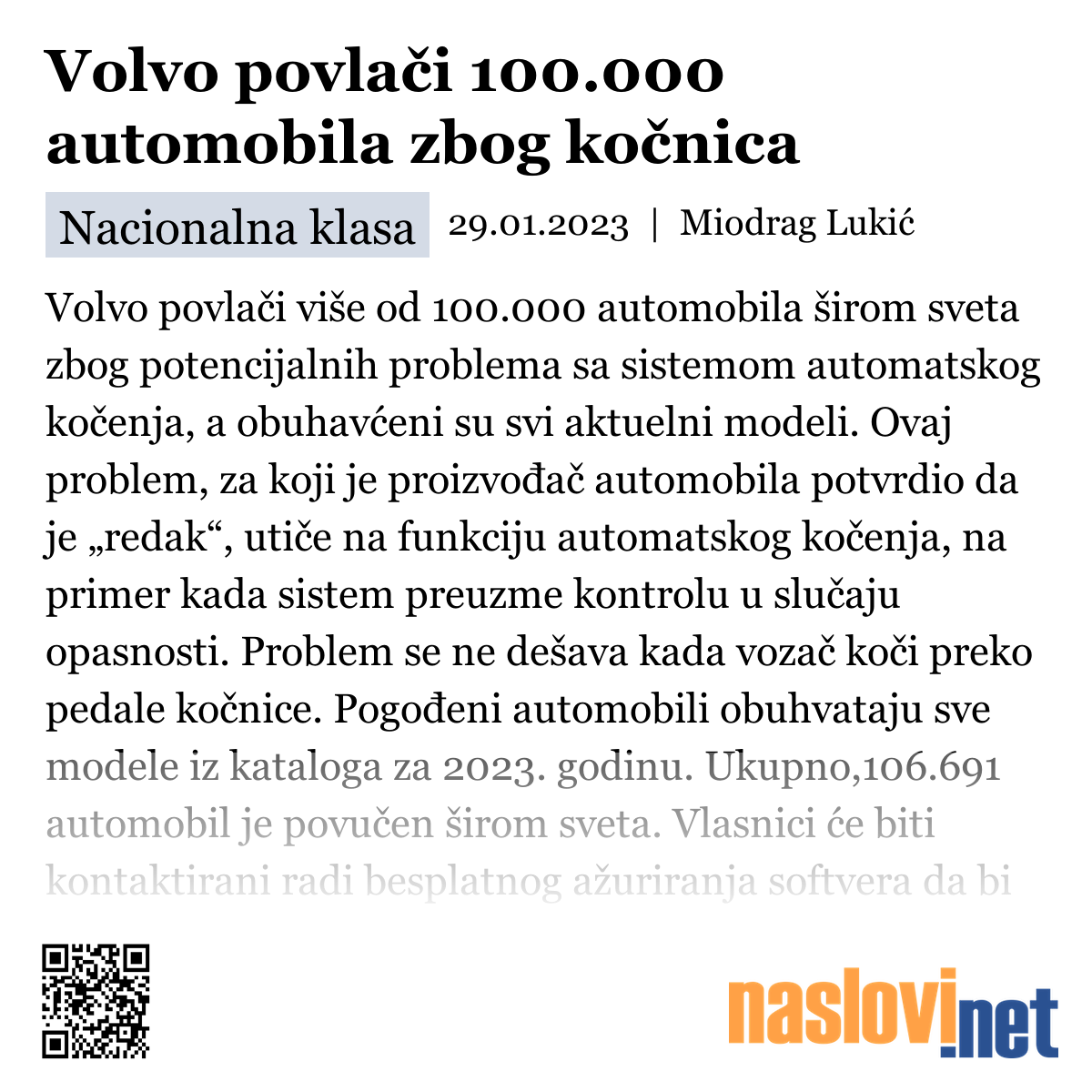 Volvo povlači 100.000 automobila zbog kočnica

Nacionalna klasa 29.01.2023 | Miodrag Lukić

Volvo povlači više od 100.000 automobila širom sveta zbog potencijalnih problema sa sistemom automatskog kočenja, a obuhavćeni su svi aktuelni modeli. Ovaj problem, za koji je proizvođač automobila potvrdio da je „redak“, utiče na funkciju automatskog kočenja, na primer kada sistem preuzme kontrolu u slučaju opasnosti. Problem se ne dešava kada vozač koči preko pedale kočnice. Pogođeni automobili obuhvataju sve modele iz kataloga za 2023. godinu. Ukupno,106.691 automobil je povučen širom sveta. Vlasnici će biti kontaktirani radi besplatnog ažuriranja softvera da bi

naslovi.net